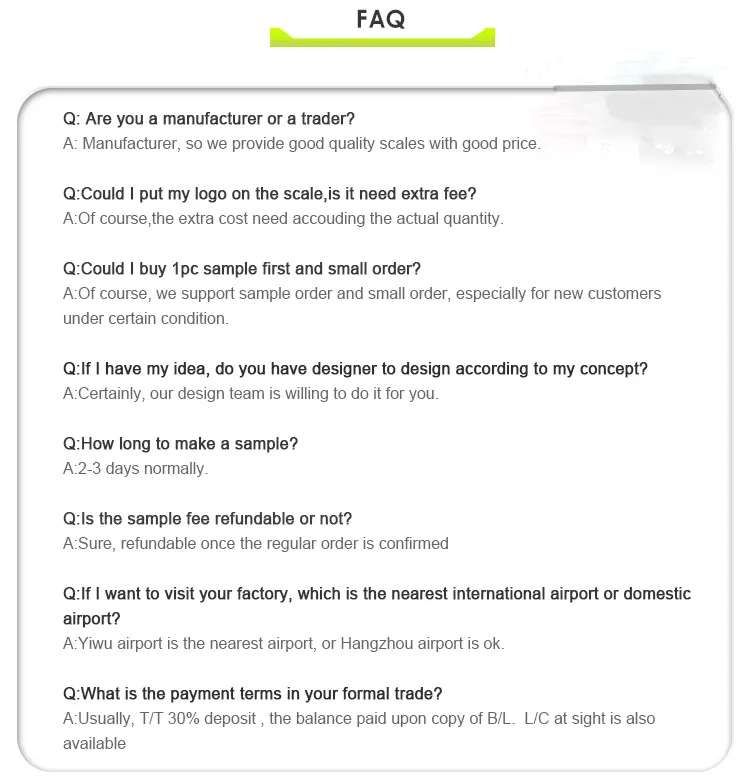 FAQ

Q: Are you a manufacturer or a trader?
A: Manufacturer, so we provide good quality scales with good price.

Q:Could I put my logo on the scale,is it need extra fee?
A:Of course,the extra cost need accouding the actual quantity.

Q:Could I buy 1pc sample first and small order?
A:Of course, we support sample order and small order, especially for new customers under certain condition.

Q:If I have my idea, do you have designer to design according to my concept?
A:Certainly, our design team is willing to do it for you.

Q:How long to make a sample?
A:2-3 days normally.

Q:Is the sample fee refundable or not?
A:Sure, refundable once the regular order is confirmed

Q:If I want to visit your factory, which is the nearest international airport or domestic airport?
A:Yiwu airport is the nearest airport, or Hangzhou airport is ok.

Q:What is the payment terms in your formal trade?
A:Usually, T/T 30% deposit , the balance paid upon copy of B/L. L/C at sight is also available